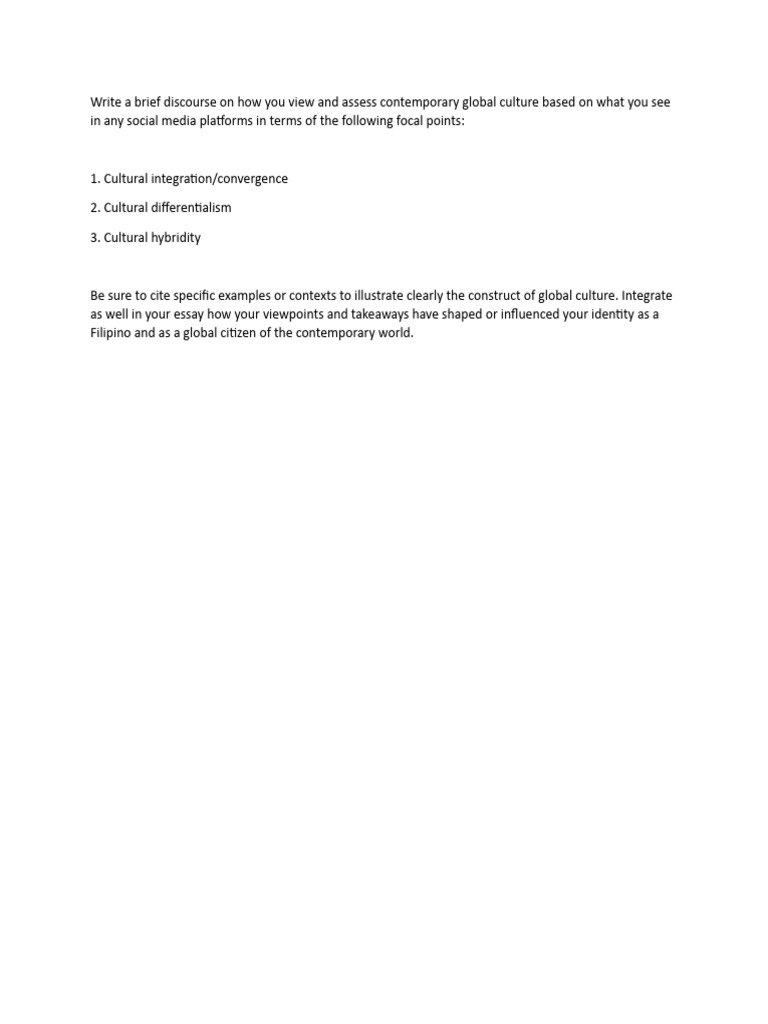 Write a brief discourse on how you view and assess contemporary global culture based on what you see in any social media platforms in terms of the following focal points:

1. Cultural integration/convergence

2. Cultural differentialism

3. Cultural hybridity

Be sure to cite specific examples or contexts to illustrate clearly the construct of global culture. Integrate as well in your essay how your viewpoints and takeaways have shaped or influenced your identity as a Filipino and as a global citizen of the contemporary world.